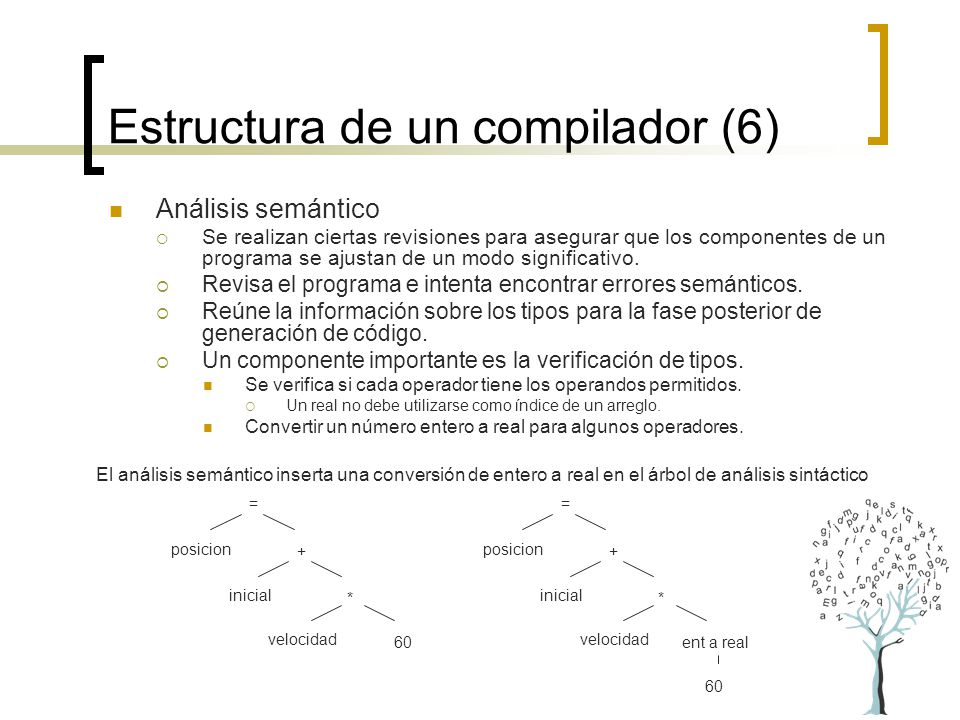 Estructura de un compilador (6)

Análisis semántico

Se realizan ciertas revisiones para asegurar que los componentes de un programa se ajustan de un modo significativo.

Revisa el programa e intenta encontrar errores semánticos.

Reúne la información sobre los tipos para la fase posterior de generación de código.

Un componente importante es la verificación de tipos.

Se verifica si cada operador tiene los operandos permitidos.

Un real no debe utilizarse como índice de un arreglo.

Convertir un número entero a real para algunos operadores.

El análisis semántico inserta una conversión de entero a real en el árbol de análisis sintáctico

=
posicion
+
inicial
*
velocidad
60

=
posicion
+
inicial
*
velocidad
ent a real
60